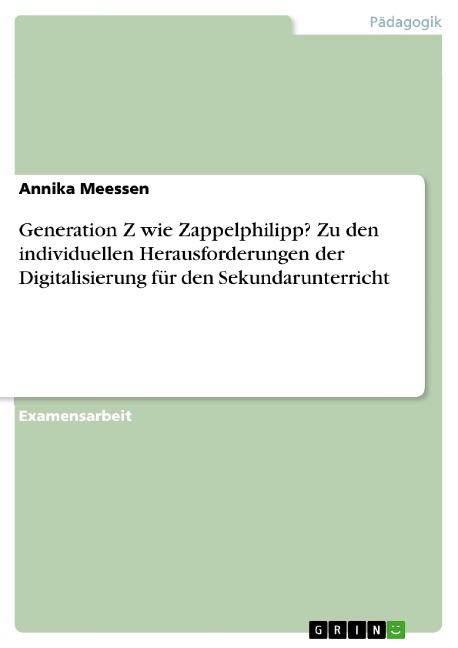 Pädagogik

Annika Meessen

Generation Z wie Zappelphilipp? Zu den individuellen Herausforderungen der Digitalisierung für den Sekundarunterricht

Examensarbeit

GRIN